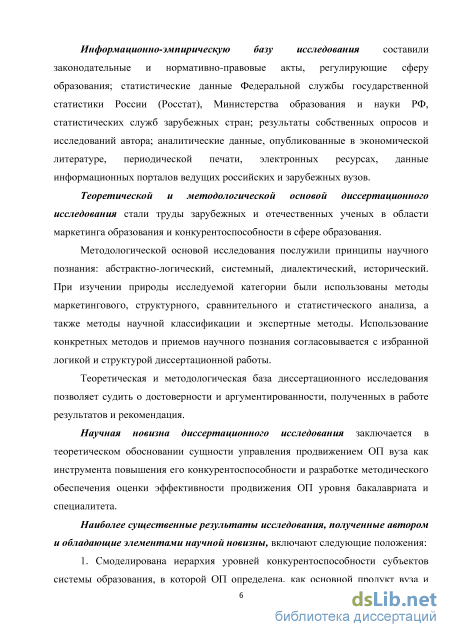 Информационно-эмпирическую базу исследования составили законодательные и нормативно-правовые акты, регулирующие сферу образования; статистические данные Федеральной службы государственной статистики России (Росстат), Министерства образования и науки РФ, статистических служб зарубежных стран; результаты собственных опросов и исследований автора; аналитические данные, опубликованные в экономической литературе, периодической печати, электронных ресурсах, данные информационных порталов ведущих российских и зарубежных вузов.

Теоретической и методологической основой диссертационного исследования стали труды зарубежных и отечественных ученых в области маркетинга образования и конкурентоспособности в сфере образования.

Методологической основой исследования послужили принципы научного познания: абстрактно-логический, системный, диалектический, исторический. При изучении природы исследуемой категории были использованы методы маркетингового, структурного, сравнительного и статистического анализа, а также методы научной классификации и экспертные методы. Использование конкретных методов и приемов научного познания согласовывается с избранной логикой и структурой диссертационной работы.

Теоретическая и методологическая база диссертационного исследования позволяет судить о достоверности и аргументированности, полученных в работе результатов и рекомендация.

Научная новизна диссертационного исследования заключается в теоретическом обосновании сущности управления продвижением ОП вуза как инструмента повышения его конкурентоспособности и разработке методического обеспечения оценки эффективности продвижения ОП уровня бакалавриата и специалитета.

Наиболее существенные результаты исследования, полученные автором и обладающие элементами научной новизны, включают следующие положения:

1. Смоделирована иерархия уровней конкурентоспособности субъектов системы образования, в которой ОП определена, как основной продукт вуза и

6

dsLib.net
библиотека диссертаций